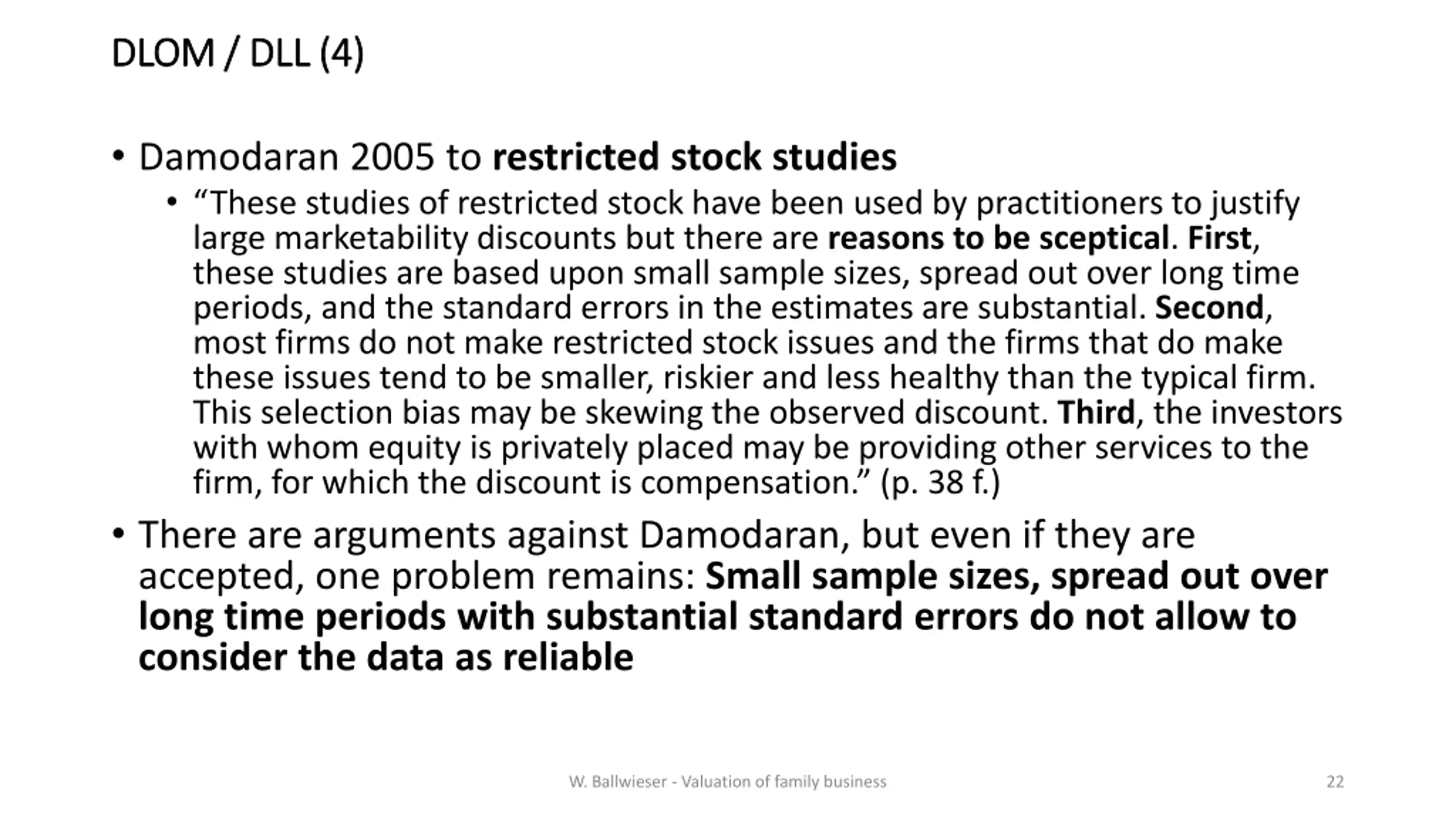 DLOM / DLL (4)

• Damodaran 2005 to restricted stock studies

• “These studies of restricted stock have been used by practitioners to justify large marketability discounts but there are reasons to be sceptical. First, these studies are based upon small sample sizes, spread out over long time periods, and the standard errors in the estimates are substantial. Second, most firms do not make restricted stock issues and the firms that do make these issues tend to be smaller, riskier and less healthy than the typical firm. This selection bias may be skewing the observed discount. Third, the investors with whom equity is privately placed may be providing other services to the firm, for which the discount is compensation.” (p. 38 f.)

• There are arguments against Damodaran, but even if they are accepted, one problem remains: Small sample sizes, spread out over long time periods with substantial standard errors do not allow to consider the data as reliable

W. Ballwieser - Valuation of family business

22